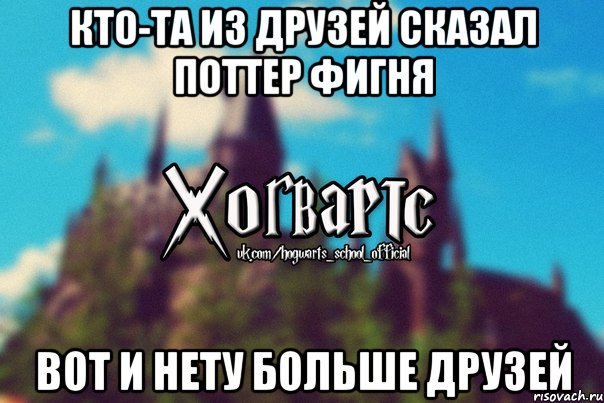 КТО-ТА ИЗ ДРУЗЕЙ СКАЗАЛ ПОТТЕР ФИГНЯ

Хогвартс
vk.com/hogwarts_school_official

ВОТ И НЕТУ БОЛЬШЕ ДРУЗЕЙ

risovach.ru